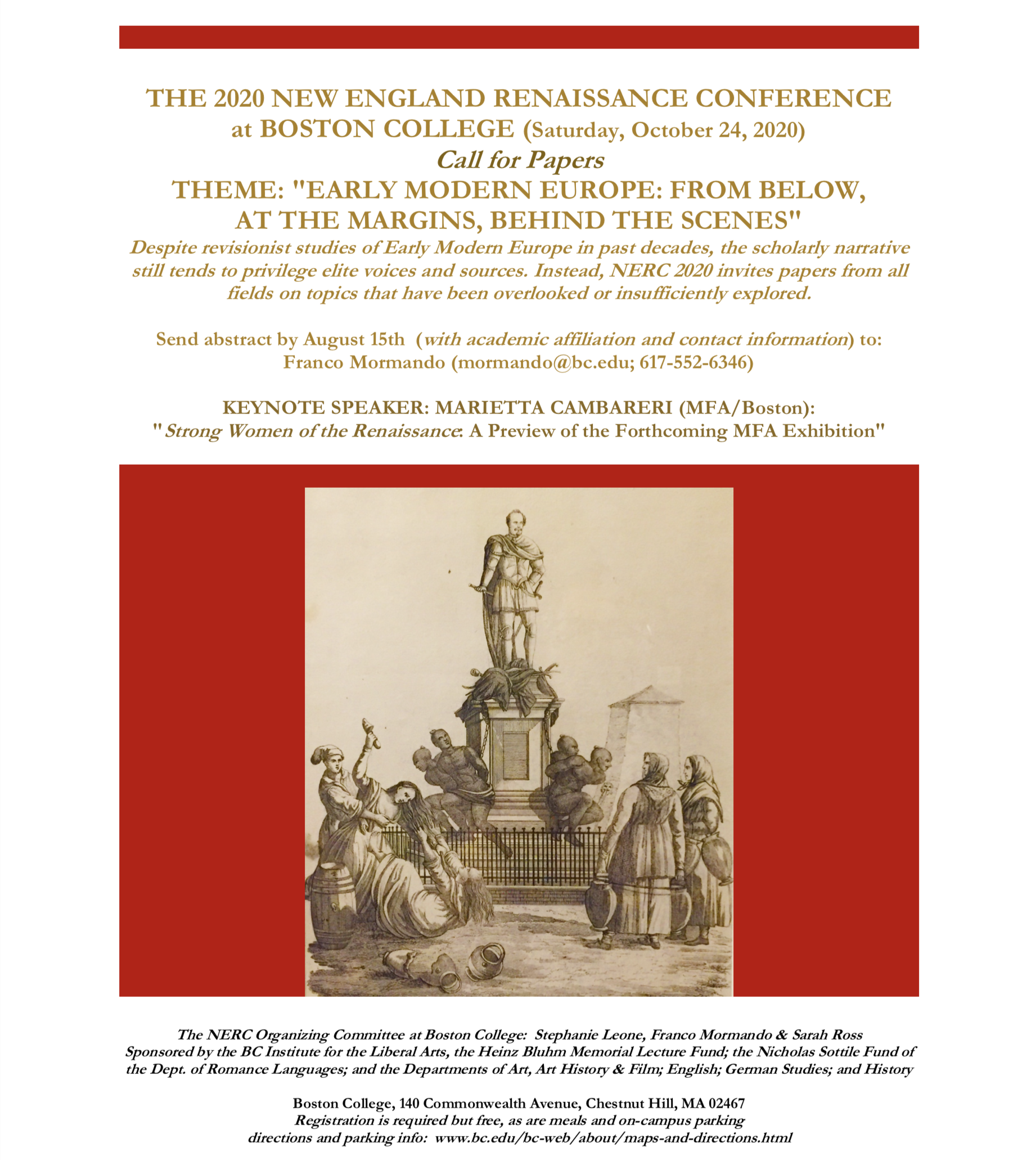 THE 2020 NEW ENGLAND RENAISSANCE CONFERENCE at BOSTON COLLEGE (Saturday, October 24, 2020)
Call for Papers
THEME: "EARLY MODERN EUROPE: FROM BELOW, AT THE MARGINS, BEHIND THE SCENES"
Despite revisionist studies of Early Modern Europe in past decades, the scholarly narrative still tends to privilege elite voices and sources. Instead, NERC 2020 invites papers from all fields on topics that have been overlooked or insufficiently explored.

Send abstract by August 15th (with academic affiliation and contact information) to:
Franco Mormando (mormando@bc.edu; 617-552-6346)

KEYNOTE SPEAKER: MARIETTA CAMBARERI (MFA/Boston):
"Strong Women of the Renaissance: A Preview of the Forthcoming MFA Exhibition"

The NERC Organizing Committee at Boston College: Stephanie Leone, Franco Mormando & Sarah Ross
Sponsored by the BC Institute for the Liberal Arts, the Heinz Bluhm Memorial Lecture Fund; the Nicholas Sottile Fund of the Dept. of Romance Languages; and the Departments of Art, Art History & Film; English; German Studies; and History

Boston College, 140 Commonwealth Avenue, Chestnut Hill, MA 02467
Registration is required but free, as are meals and on-campus parking
directions and parking info: www.bc.edu/bc-web/about/maps-and-directions.html